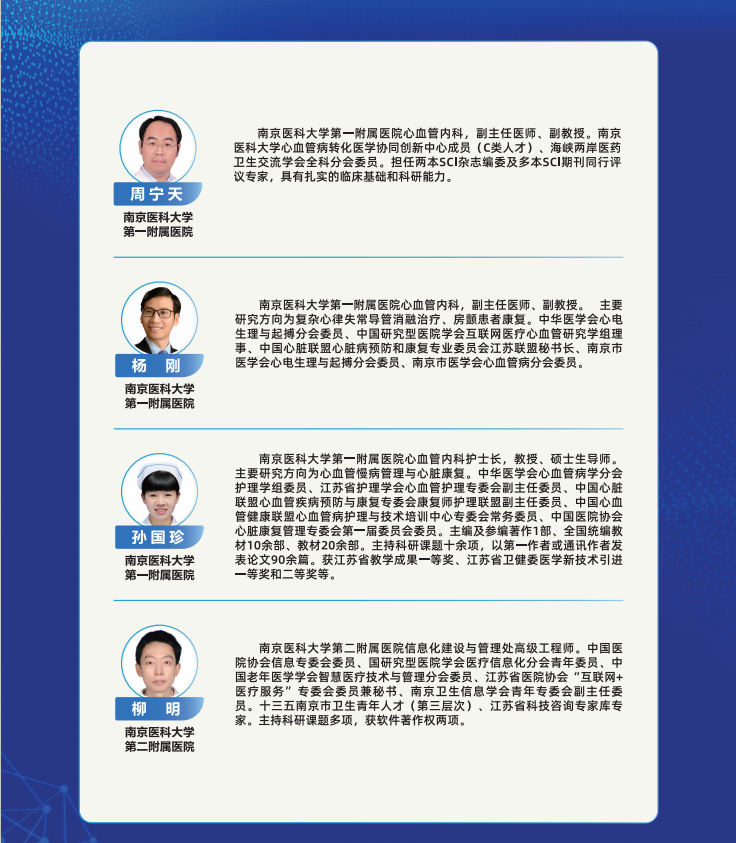 周宁天

南京医科大学
第一附属医院

南京医科大学第一附属医院心血管内科，副主任医师、副教授。南京医科大学心血管病转化医学协同创新中心成员（C类人才）、海峡两岸医药卫生交流学会全科分会委员。担任两本SCI杂志编委及多本SCI期刊同行评议专家，具有扎实的临床基础和科研能力。

杨 刚

南京医科大学
第一附属医院

南京医科大学第一附属医院心血管内科，副主任医师、副教授。 主要研究方向为复杂心律失常导管消融治疗、房颤患者康复。中华医学会心电生理与起搏分会委员、中国研究型医院学会互联网医疗心血管研究学组理事、中国心脏联盟心脏病预防和康复专业委员会江苏联盟秘书长、南京市医学会心电生理与起搏分会委员、南京市医学会心血管病分会委员。

孙国珍

南京医科大学
第一附属医院

南京医科大学第一附属医院心血管内科护士长，教授、硕士生导师。主要研究方向为心血管慢病管理与心脏康复。中华医学会心血管病学分会护理学组委员、江苏省护理学会心血管护理专委会副主任委员、中国心脏联盟心血管疾病预防与康复专委会康复护理联盟副主任委员、中国心血管健康联盟心血管病护理与技术培训中心专委会常务委员、中国医院协会心脏康复管理专委会第一届委员会委员。主编及参编著作1部、全国统编教材10余部、教材20余部。主持科研课题十余项，以第一作者或通讯作者发表论文90余篇。获江苏省教学成果一等奖、江苏省卫健委医学新技术引进一等奖和二等奖等。

柳 明

南京医科大学
第二附属医院

南京医科大学第二附属医院信息化建设与管理处高级工程师。中国医院协会信息专委会委员、国研究型医院学会医疗信息化分会青年委员、中国老年医学学会智慧医疗技术与管理分会委员、江苏省医院协会“互联网+医疗服务”专委会委员兼秘书、南京卫生信息学会青年专委会副主任委员。十三五南京市卫生青年人才（第三层次）、江苏省科技咨询专家库专家。主持科研课题多项，获软件著作权两项。